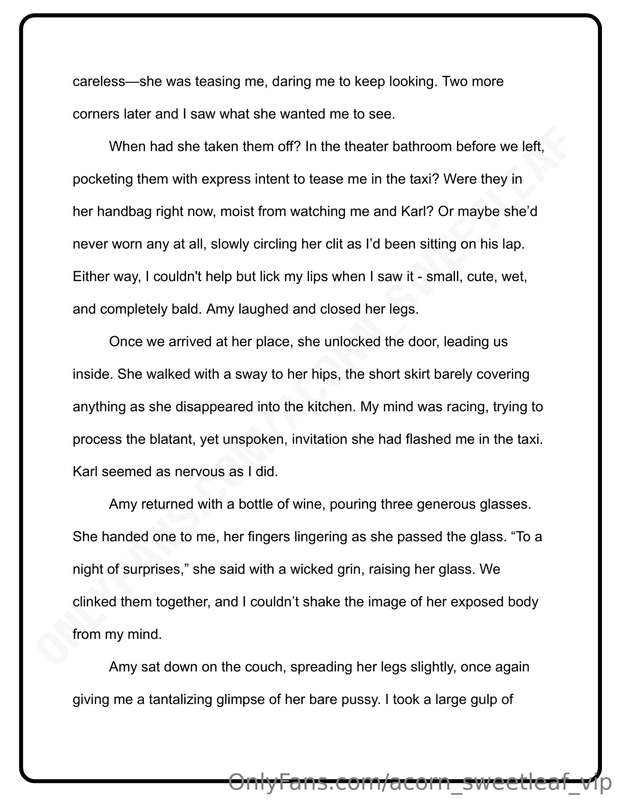 careless—she was teasing me, daring me to keep looking. Two more corners later and I saw what she wanted me to see.

When had she taken them off? In the theater bathroom before we left, pocketing them with express intent to tease me in the taxi? Were they in her handbag right now, moist from watching me and Karl? Or maybe she'd never worn any at all, slowly circling her clit as I'd been sitting on his lap. Either way, I couldn't help but lick my lips when I saw it - small, cute, wet, and completely bald. Amy laughed and closed her legs.

Once we arrived at her place, she unlocked the door, leading us inside. She walked with a sway to her hips, the short skirt barely covering anything as she disappeared into the kitchen. My mind was racing, trying to process the blatant, yet unspoken, invitation she had flashed me in the taxi. Karl seemed as nervous as I did.

Amy returned with a bottle of wine, pouring three generous glasses. She handed one to me, her fingers lingering as she passed the glass. "To a night of surprises," she said with a wicked grin, raising her glass. We clinked them together, and I couldn't shake the image of her exposed body from my mind.

Amy sat down on the couch, spreading her legs slightly, once again giving me a tantalizing glimpse of her bare pussy. I took a large gulp of

OnlyFans.com/acorn_sweetleaf_vip

ONLYFANS.COM/ACORN_SWEETLEAF